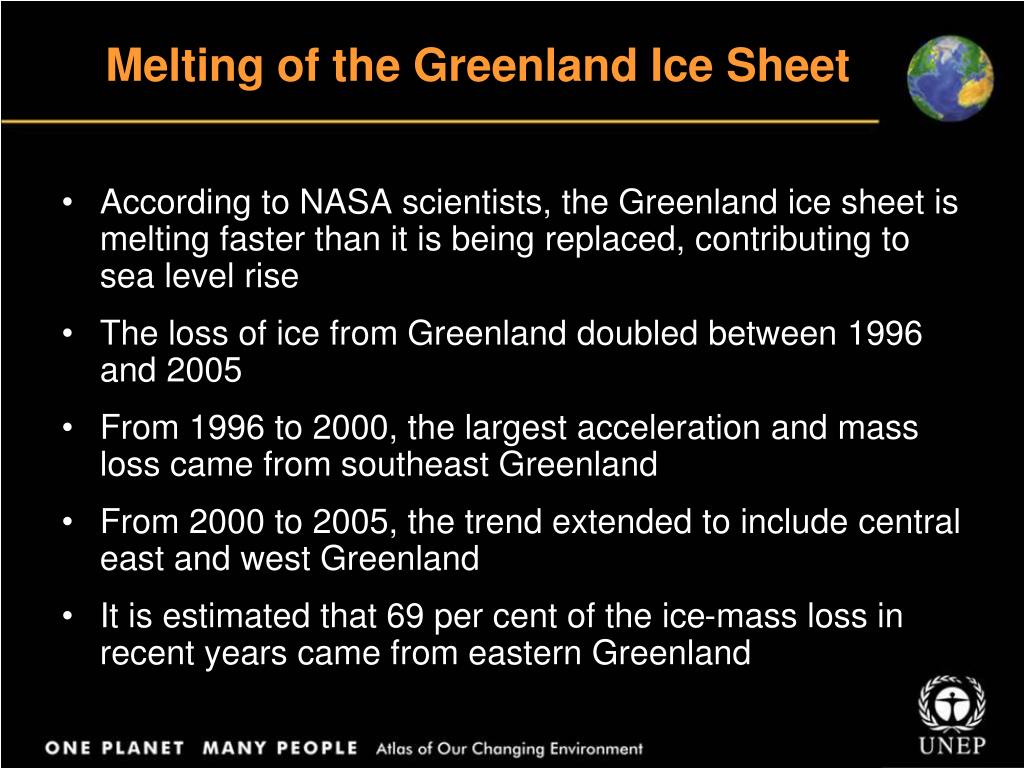 Melting of the Greenland Ice Sheet

• According to NASA scientists, the Greenland ice sheet is melting faster than it is being replaced, contributing to sea level rise

• The loss of ice from Greenland doubled between 1996 and 2005

• From 1996 to 2000, the largest acceleration and mass loss came from southeast Greenland

• From 2000 to 2005, the trend extended to include central east and west Greenland

• It is estimated that 69 per cent of the ice-mass loss in recent years came from eastern Greenland

ONE PLANET MANY PEOPLE Atlas of Our Changing Environment

UNEP